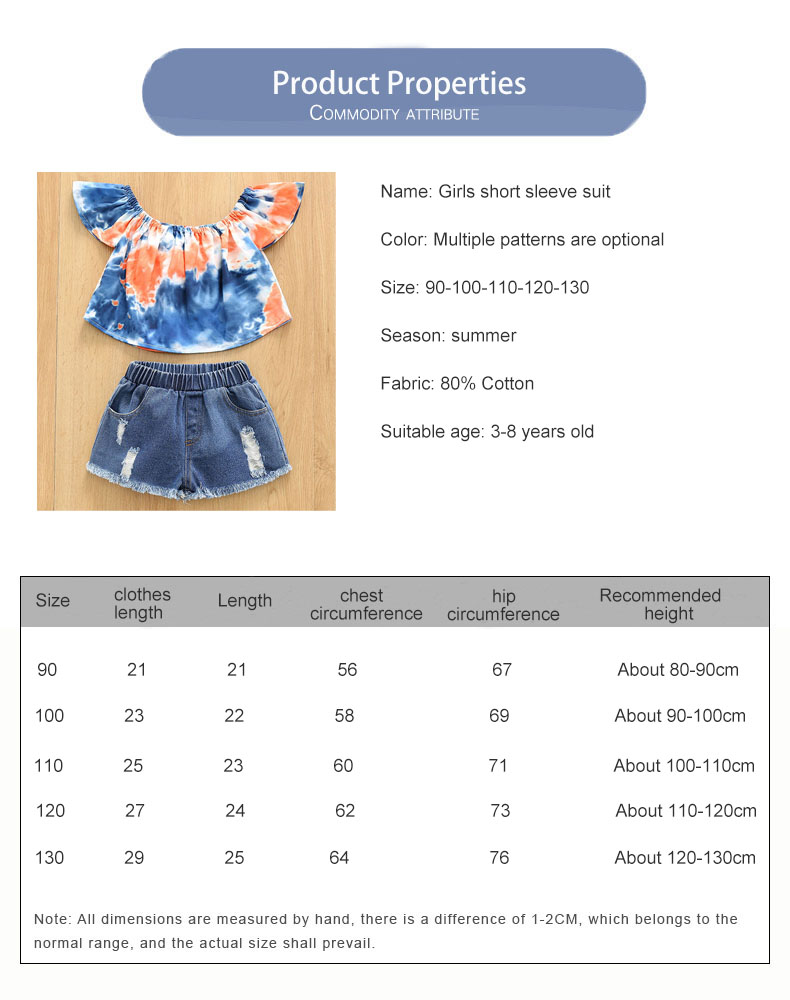 Product Properties
COMMODITY ATTRIBUTE

Name: Girls short sleeve suit

Color: Multiple patterns are optional

Size: 90-100-110-120-130

Season: summer

Fabric: 80% Cotton

Suitable age: 3-8 years old

| Size | clothes length | Length | chest circumference | hip circumference | Recommended height |
|---|---|---|---|---|---|
| 90 | 21 | 21 | 56 | 67 | About 80-90cm |
| 100 | 23 | 22 | 58 | 69 | About 90-100cm |
| 110 | 25 | 23 | 60 | 71 | About 100-110cm |
| 120 | 27 | 24 | 62 | 73 | About 110-120cm |
| 130 | 29 | 25 | 64 | 76 | About 120-130cm |

Note: All dimensions are measured by hand, there is a difference of 1-2CM, which belongs to the normal range, and the actual size shall prevail.